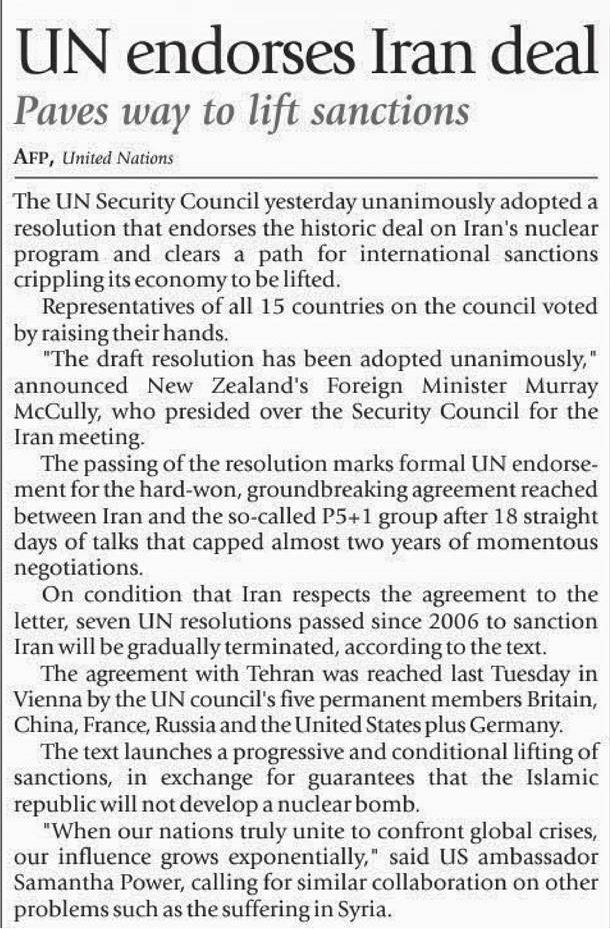 UN endorses Iran deal

Paves way to lift sanctions

AFP, United Nations

The UN Security Council yesterday unanimously adopted a resolution that endorses the historic deal on Iran's nuclear program and clears a path for international sanctions crippling its economy to be lifted.

Representatives of all 15 countries on the council voted by raising their hands.

"The draft resolution has been adopted unanimously," announced New Zealand's Foreign Minister Murray McCully, who presided over the Security Council for the Iran meeting.

The passing of the resolution marks formal UN endorsement for the hard-won, groundbreaking agreement reached between Iran and the so-called P5+1 group after 18 straight days of talks that capped almost two years of momentous negotiations.

On condition that Iran respects the agreement to the letter, seven UN resolutions passed since 2006 to sanction Iran will be gradually terminated, according to the text.

The agreement with Tehran was reached last Tuesday in Vienna by the UN council's five permanent members Britain, China, France, Russia and the United States plus Germany.

The text launches a progressive and conditional lifting of sanctions, in exchange for guarantees that the Islamic republic will not develop a nuclear bomb.

"When our nations truly unite to confront global crises, our influence grows exponentially," said US ambassador Samantha Power, calling for similar collaboration on other problems such as the suffering in Syria.